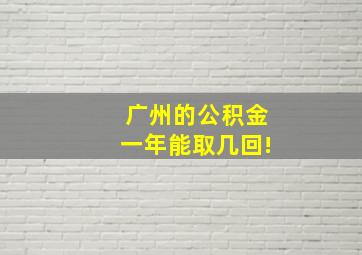 广州的公积金
一年能取几回!